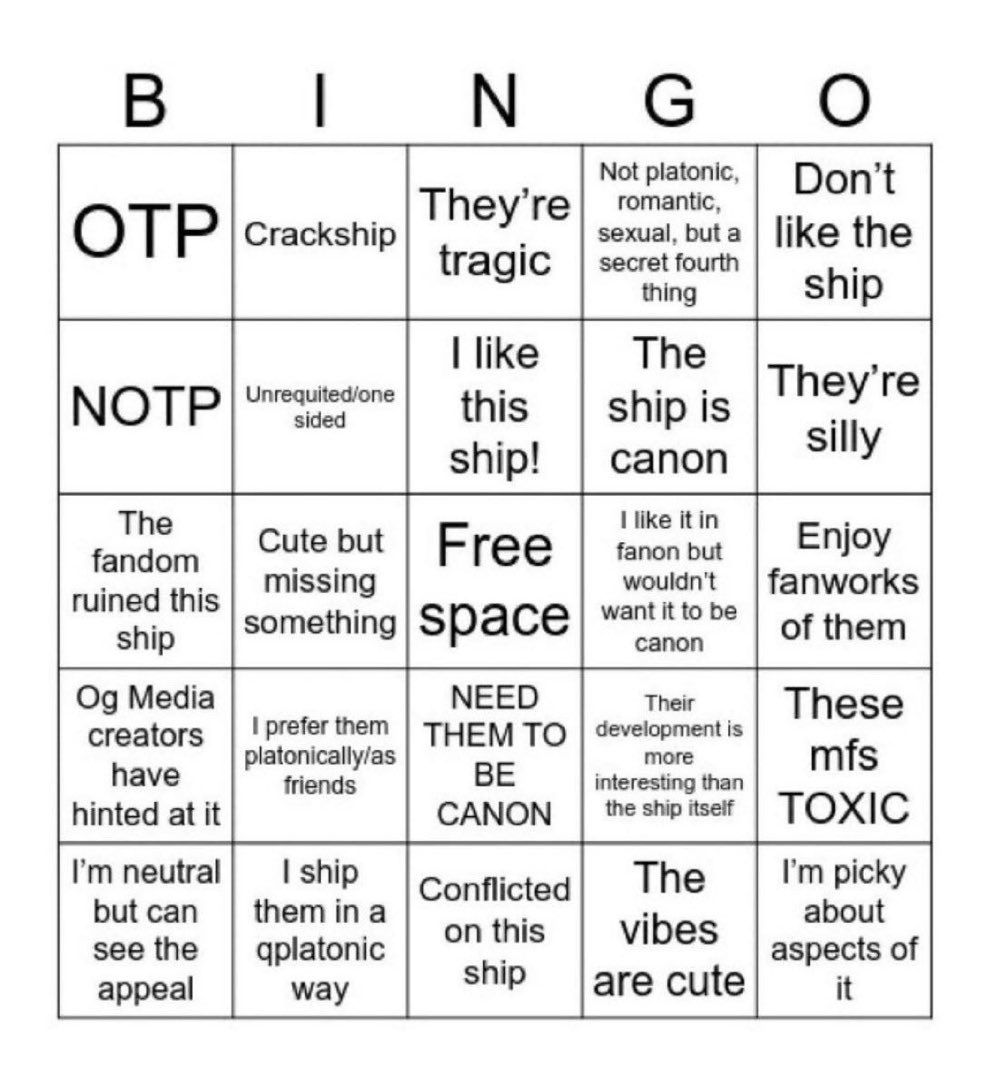 | B | I | N | G | O |
|---|---|---|---|---|
| OTP | Crackship | They're tragic | Not platonic, romantic, sexual, but a secret fourth thing | Don't like the ship |
| NOTP | Unrequited/one sided | I like this ship! | The ship is canon | They're silly |
| The fandom ruined this ship | Cute but missing something | Free space | I like it in fanon but wouldn't want it to be canon | Enjoy fanworks of them |
| Og Media creators have hinted at it | I prefer them platonically/as friends | NEED THEM TO BE CANON | Their development is more interesting than the ship itself | These mfs TOXIC |
| I'm neutral but can see the appeal | I ship them in a qplatonic way | Conflicted on this ship | The vibes are cute | I'm picky about aspects of it |